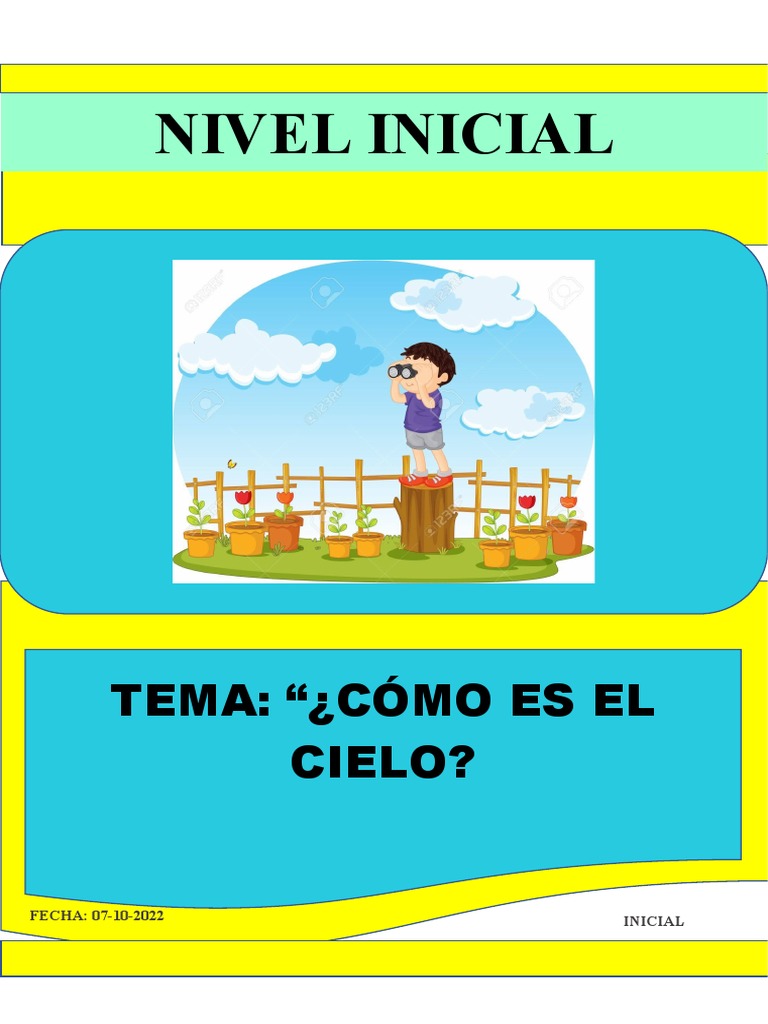 NIVEL INICIAL

TEMA: “¿CÓMO ES EL CIELO?

FECHA: 07-10-2022

INICIAL